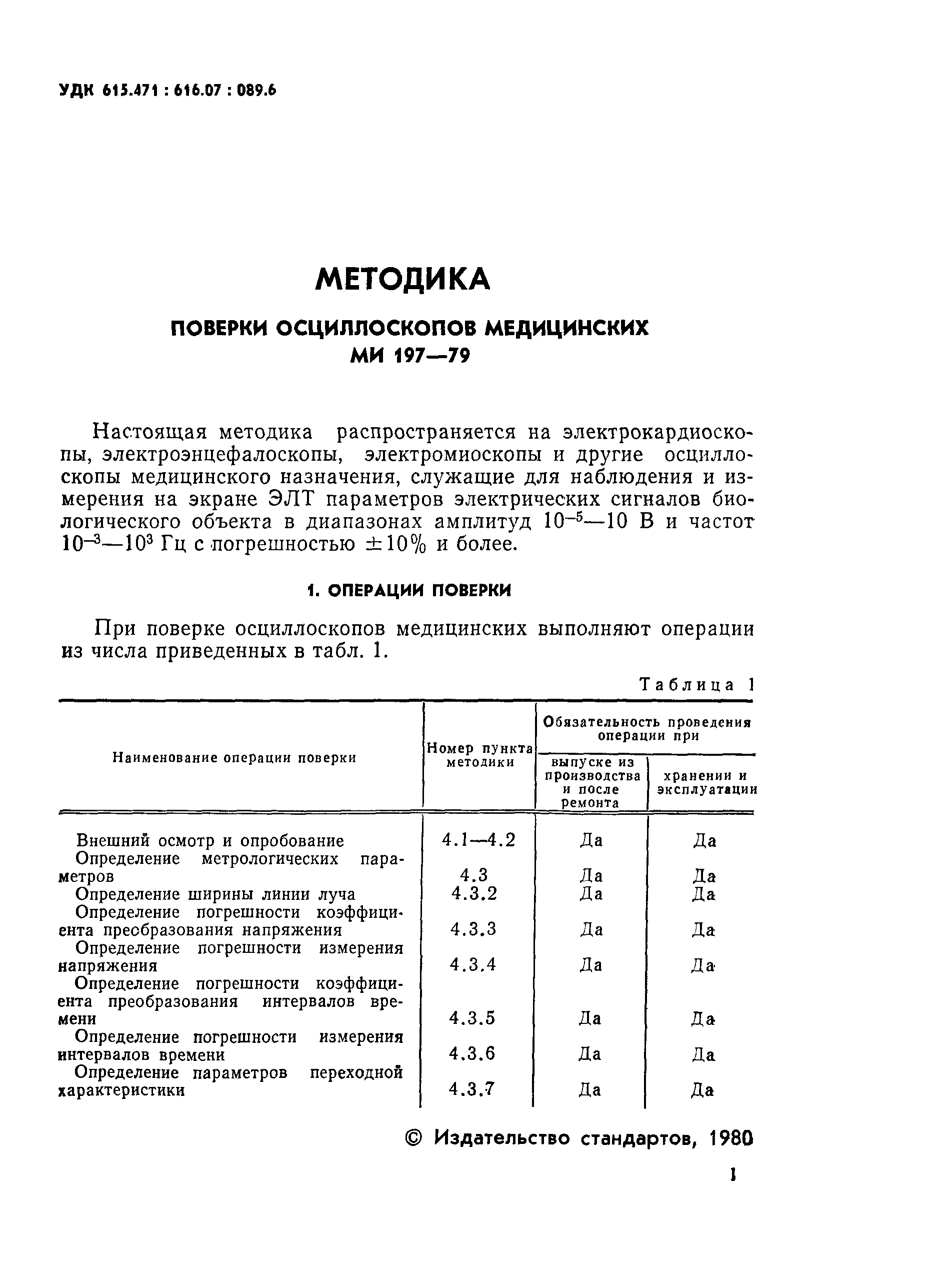 УДК 615.471 : 616.07 : 089.6

МЕТОДИКА

ПОВЕРКИ ОСЦИЛЛОСКОПОВ МЕДИЦИНСКИХ
МИ 197—79

Настоящая методика распространяется на электрокардиоскопы, электроэнцефалоскопы, электромиоскопы и другие осциллоскопы медицинского назначения, служащие для наблюдения и измерения на экране ЭЛТ параметров электрических сигналов биологического объекта в диапазонах амплитуд $10^{-5}$—10 В и частот $10^{-3}$—$10^{3}$ Гц с погрешностью $\pm 10\%$ и более.

1. ОПЕРАЦИИ ПОВЕРКИ

При поверке осциллоскопов медицинских выполняют операции из числа приведенных в табл. 1.

Таблица 1

| Наименование операции поверки | Номер пункта методики | Обязательность проведения операции при выпуске из производства и после ремонта | Обязательность проведения операции при хранении и эксплуатации |
|---|---|---|---|
| Внешний осмотр и опробование | 4.1—4.2 | Да | Да |
| Определение метрологических параметров | 4.3 | Да | Да |
| Определение ширины линии луча | 4.3.2 | Да | Да |
| Определение погрешности коэффициента преобразования напряжения | 4.3.3 | Да | Да |
| Определение погрешности измерения напряжения | 4.3.4 | Да | Да |
| Определение погрешности коэффициента преобразования интервалов времени | 4.3.5 | Да | Да |
| Определение погрешности измерения интервалов времени | 4.3.6 | Да | Да |
| Определение параметров переходной характеристики | 4.3.7 | Да | Да |

© Издательство стандартов, 1980

1